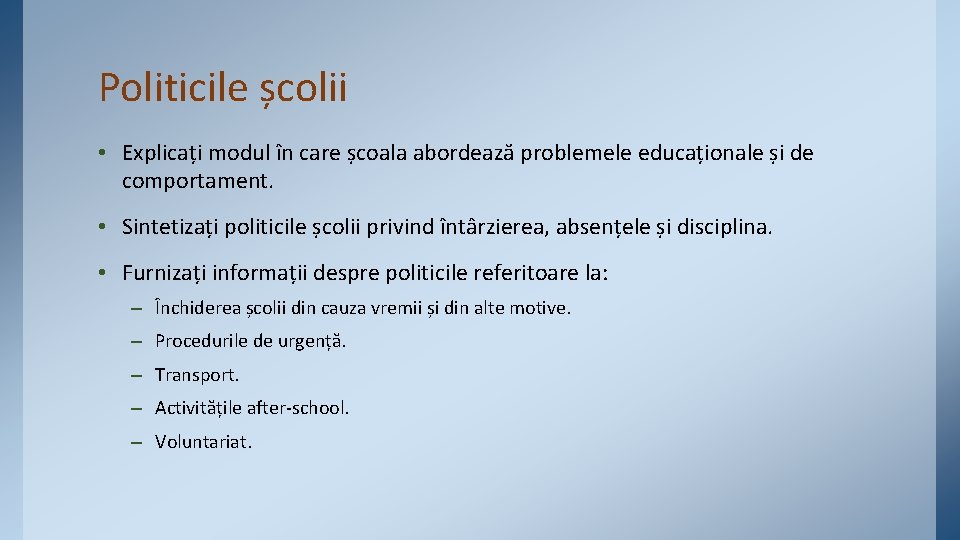 Politicile școlii

• Explicați modul în care școala abordează problemele educaționale și de comportament.

• Sintetizați politicile școlii privind întârzierea, absențele și disciplina.

• Furnizați informații despre politicile referitoare la:

– Închiderea școlii din cauza vremii și din alte motive.

– Procedurile de urgență.

– Transport.

– Activitățile after-school.

– Voluntariat.